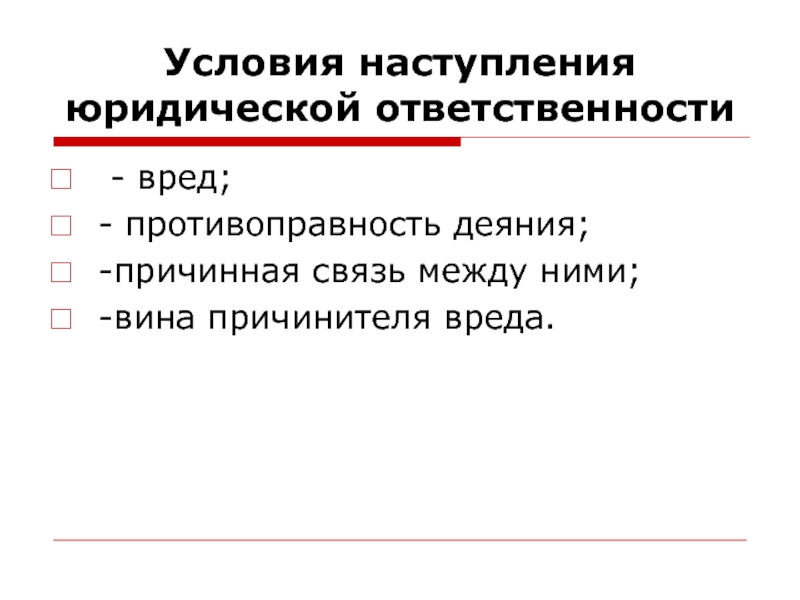 Условия наступления юридической ответственности

- вред;
- противоправность деяния;
-причинная связь между ними;
-вина причинителя вреда.